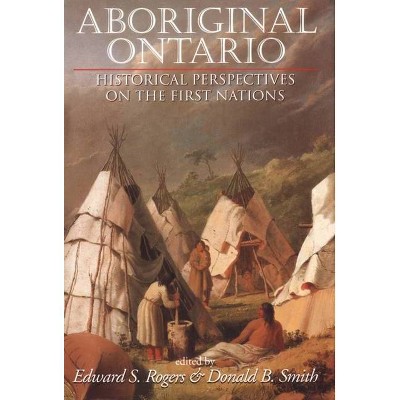 ABORIGINAL ONTARIO

HISTORICAL PERSPECTIVES ON THE FIRST NATIONS

edited by

Edward S. Rogers & Donald B. Smith